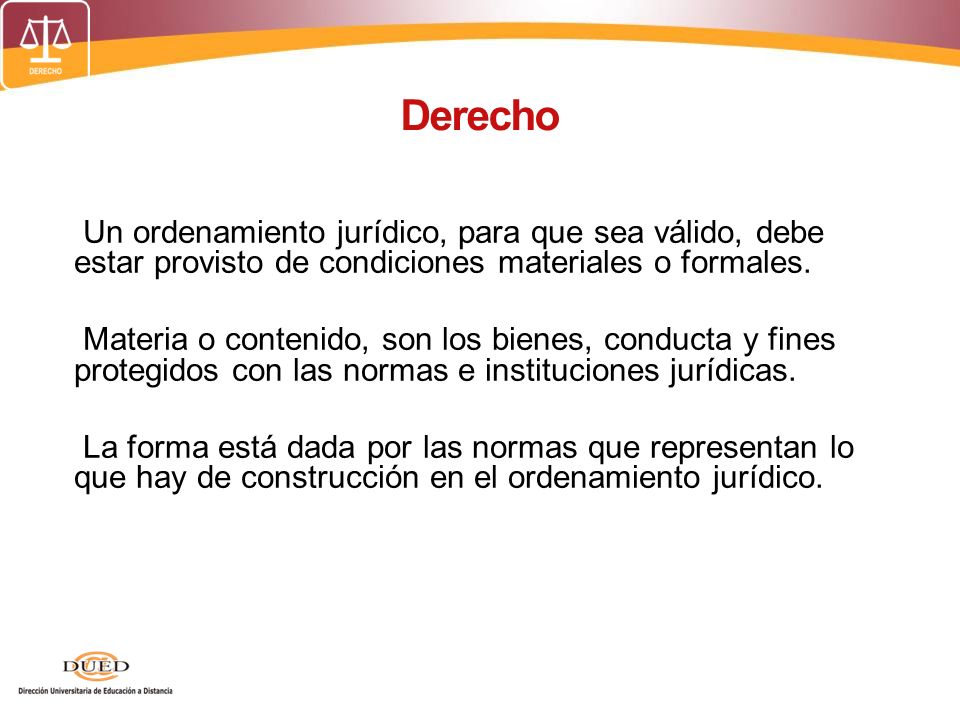 DERECHO

Derecho

Un ordenamiento jurídico, para que sea válido, debe estar provisto de condiciones materiales o formales.

Materia o contenido, son los bienes, conducta y fines protegidos con las normas e instituciones jurídicas.

La forma está dada por las normas que representan lo que hay de construcción en el ordenamiento jurídico.

DUED
Dirección Universitaria de Educación a Distancia